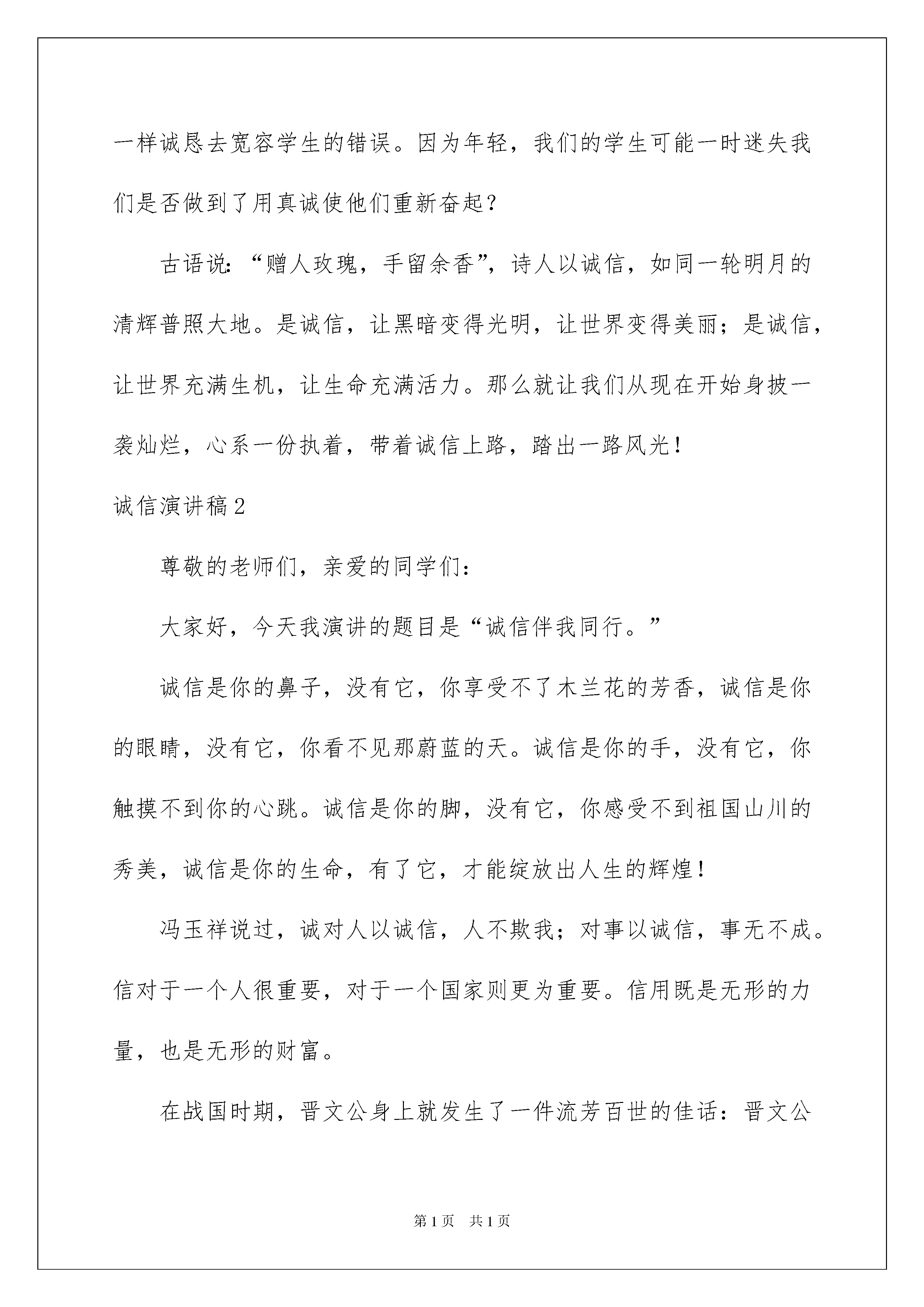 一样诚恳去宽容学生的错误。因为年轻，我们的学生可能一时迷失我们是否做到了用真诚使他们重新奋起？

古语说：“赠人玫瑰，手留余香”，诗人以诚信，如同一轮明月的清辉普照大地。是诚信，让黑暗变得光明，让世界变得美丽；是诚信，让世界充满生机，让生命充满活力。那么就让我们从现在开始身披一袭灿烂，心系一份执着，带着诚信上路，踏出一路风光！

诚信演讲稿2

尊敬的老师们，亲爱的同学们：

大家好，今天我演讲的题目是“诚信伴我同行。”

诚信是你的鼻子，没有它，你享受不了木兰花的芳香，诚信是你的眼睛，没有它，你看不见那蔚蓝的天。诚信是你的手，没有它，你触摸不到你的心跳。诚信是你的脚，没有它，你感受不到祖国山川的秀美，诚信是你的生命，有了它，才能绽放出人生的辉煌！

冯玉祥说过，诚对人以诚信，人不欺我；对事以诚信，事无不成。信对于一个人很重要，对于一个国家则更为重要。信用既是无形的力量，也是无形的财富。

在战国时期，晋文公身上就发生了一件流芳百世的佳话：晋文公

第1页 共1页